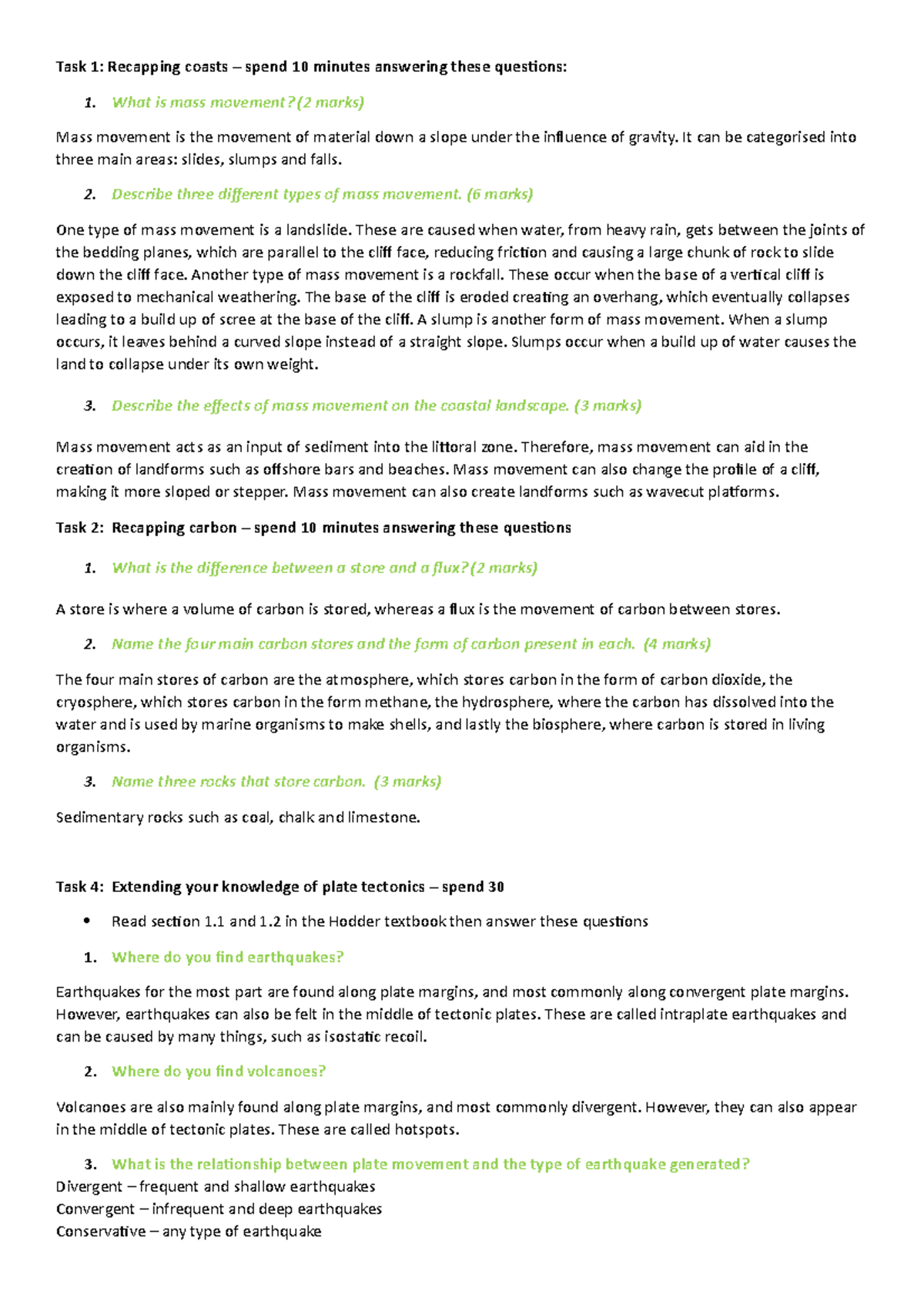 Task 1: Recapping coasts – spend 10 minutes answering these questions:

1. What is mass movement? (2 marks)

Mass movement is the movement of material down a slope under the influence of gravity. It can be categorised into three main areas: slides, slumps and falls.

2. Describe three different types of mass movement. (6 marks)

One type of mass movement is a landslide. These are caused when water, from heavy rain, gets between the joints of the bedding planes, which are parallel to the cliff face, reducing friction and causing a large chunk of rock to slide down the cliff face. Another type of mass movement is a rockfall. These occur when the base of a vertical cliff is exposed to mechanical weathering. The base of the cliff is eroded creating an overhang, which eventually collapses leading to a build up of scree at the base of the cliff. A slump is another form of mass movement. When a slump occurs, it leaves behind a curved slope instead of a straight slope. Slumps occur when a build up of water causes the land to collapse under its own weight.

3. Describe the effects of mass movement on the coastal landscape. (3 marks)

Mass movement acts as an input of sediment into the littoral zone. Therefore, mass movement can aid in the creation of landforms such as offshore bars and beaches. Mass movement can also change the profile of a cliff, making it more sloped or stepper. Mass movement can also create landforms such as wavecut platforms.

Task 2: Recapping carbon – spend 10 minutes answering these questions

1. What is the difference between a store and a flux? (2 marks)

A store is where a volume of carbon is stored, whereas a flux is the movement of carbon between stores.

2. Name the four main carbon stores and the form of carbon present in each. (4 marks)

The four main stores of carbon are the atmosphere, which stores carbon in the form of carbon dioxide, the cryosphere, which stores carbon in the form methane, the hydrosphere, where the carbon has dissolved into the water and is used by marine organisms to make shells, and lastly the biosphere, where carbon is stored in living organisms.

3. Name three rocks that store carbon. (3 marks)

Sedimentary rocks such as coal, chalk and limestone.

Task 4: Extending your knowledge of plate tectonics – spend 30

• Read section 1.1 and 1.2 in the Hodder textbook then answer these questions

1. Where do you find earthquakes?

Earthquakes for the most part are found along plate margins, and most commonly along convergent plate margins. However, earthquakes can also be felt in the middle of tectonic plates. These are called intraplate earthquakes and can be caused by many things, such as isostatic recoil.

2. Where do you find volcanoes?

Volcanoes are also mainly found along plate margins, and most commonly divergent. However, they can also appear in the middle of tectonic plates. These are called hotspots.

3. What is the relationship between plate movement and the type of earthquake generated?
Divergent – frequent and shallow earthquakes
Convergent – infrequent and deep earthquakes
Conservative – any type of earthquake